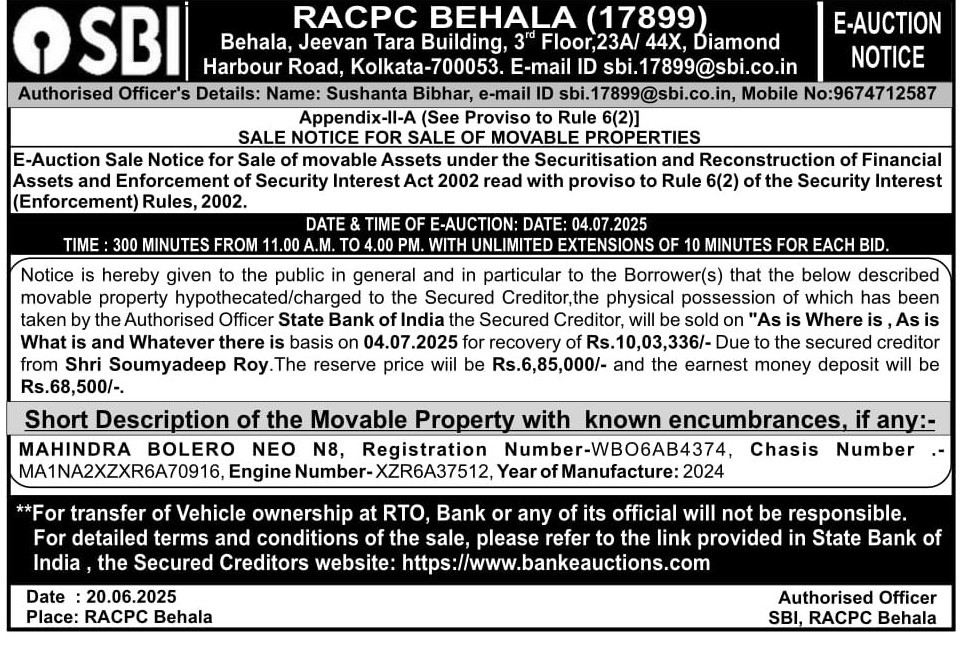 SBI

RACPC BEHALA (17899)
Behala, Jeevan Tara Building, 3rd Floor,23A/ 44X, Diamond Harbour Road, Kolkata-700053. E-mail ID sbi.17899@sbi.co.in

E-AUCTION NOTICE

Authorised Officer's Details: Name: Sushanta Bibhar, e-mail ID sbi.17899@sbi.co.in, Mobile No:9674712587

Appendix-II-A (See Proviso to Rule 6(2)]
SALE NOTICE FOR SALE OF MOVABLE PROPERTIES

E-Auction Sale Notice for Sale of movable Assets under the Securitisation and Reconstruction of Financial Assets and Enforcement of Security Interest Act 2002 read with proviso to Rule 6(2) of the Security Interest (Enforcement) Rules, 2002.

DATE & TIME OF E-AUCTION: DATE: 04.07.2025
TIME : 300 MINUTES FROM 11.00 A.M. TO 4.00 PM. WITH UNLIMITED EXTENSIONS OF 10 MINUTES FOR EACH BID.

Notice is hereby given to the public in general and in particular to the Borrower(s) that the below described movable property hypothecated/charged to the Secured Creditor,the physical possession of which has been taken by the Authorised Officer State Bank of India the Secured Creditor, will be sold on "As is Where is , As is What is and Whatever there is basis on 04.07.2025 for recovery of Rs.10,03,336/- Due to the secured creditor from Shri Soumyadeep Roy.The reserve price wiil be Rs.6,85,000/- and the earnest money deposit will be Rs.68,500/-.

Short Description of the Movable Property with known encumbrances, if any:-

MAHINDRA BOLERO NEO N8, Registration Number-WBO6AB4374, Chasis Number .- MA1NA2XZXR6A70916, Engine Number- XZR6A37512, Year of Manufacture: 2024

**For transfer of Vehicle ownership at RTO, Bank or any of its official will not be responsible.
For detailed terms and conditions of the sale, please refer to the link provided in State Bank of India , the Secured Creditors website: https://www.bankeauctions.com

Date : 20.06.2025
Place: RACPC Behala

Authorised Officer
SBI, RACPC Behala